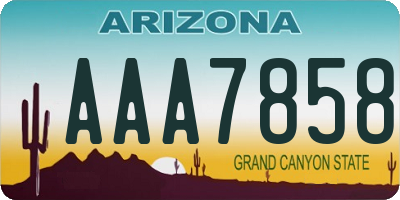 ARIZONA

AAA7858

GRAND CANYON STATE